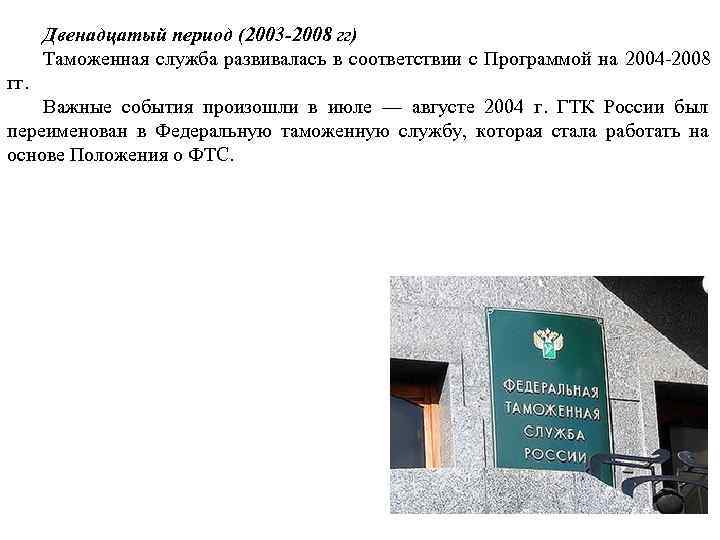 Двенадцатый период (2003-2008 гг)

Таможенная служба развивалась в соответствии с Программой на 2004-2008 гг.

Важные события произошли в июле — августе 2004 г. ГТК России был переименован в Федеральную таможенную службу, которая стала работать на основе Положения о ФТС.

ФЕДЕРАЛЬНАЯ ТАМОЖЕННАЯ СЛУЖБА РОССИИ